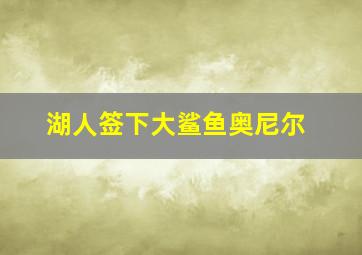 湖人签下大鲨鱼奥尼尔